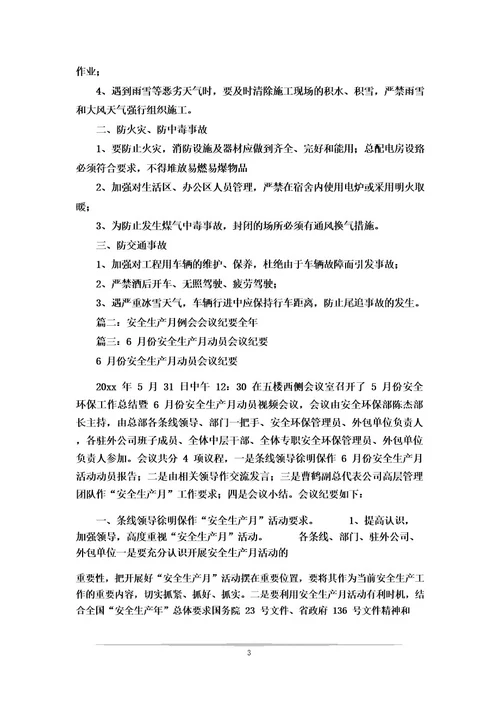 作业；

4、遇到雨雪等恶劣天气时，要及时清除施工现场的积水、积雪，严禁雨雪和大风天气强行组织施工。

二、防火灾、防中毒事故

1、要防止火灾，消防设施及器材应做到齐全、完好和能用；总配电房设路必须符合要求，不得堆放易燃易爆物品

2、加强对生活区、办公区人员管理，严禁在宿舍内使用电炉或采用明火取暖；

3、为防止发生煤气中毒事故，封闭的场所必须有通风换气措施。

三、防交通事故

1、加强对工程用车辆的维护、保养，杜绝由于车辆故障而引发事故；

2、严禁酒后开车、无照驾驶、疲劳驾驶；

3、遇严重冰雪天气，车辆行进中应保持行车距离，防止尾追事故的发生。

篇二：安全生产月例会会议纪要全年

篇三：6 月份安全生产月动员会议纪要

6 月份安全生产月动员会议纪要

20xx 年 5 月 31 日中午 12：30 在五楼西侧会议室召开了 5 月份安全环保工作总结暨 6 月份安全生产月动员视频会议，会议由安全环保部陈杰部长主持，由总部各条线领导、部门一把手、安全环保管理员、外包单位负责人，各驻外公司班子成员、全体中层干部、全体专职安全环保管理员、外包单位负责人参加。会议共分 4 项议程，一是条线领导徐明保作 6 月份安全生产月活动动员报告；二是由相关领导作交流发言；三是曹鹤副总代表公司高层管理团队作“安全生产月”工作要求；四是会议小结。会议纪要如下：

一、条线领导徐明保作“安全生产月”活动要求。 1、提高认识，加强领导，高度重视“安全生产月”活动。 各条线、部门、驻外公司、外包单位一是要充分认识开展安全生产月活动的

重要性，把开展好“安全生产月”活动摆在重要位置，要将其作为当前安全生产工作的重要内容，切实抓紧、抓好、抓实。二是要利用安全生产月活动有利时机，结合全国“安全生产年”总体要求国务院 23 号文件、省政府 136 号文件精神和

3